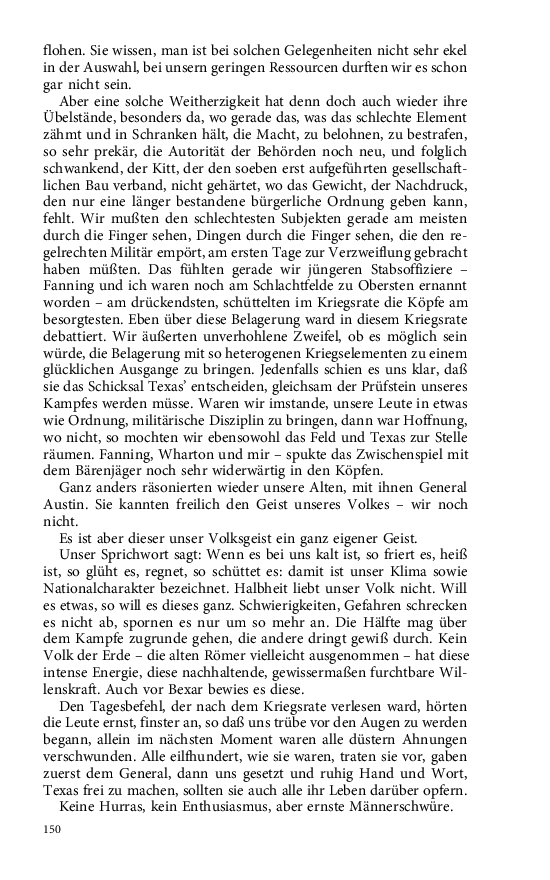 flohen. Sie wissen, man ist bei solchen Gelegenheiten nicht sehr ekel in der Auswahl, bei unsern geringen Ressourcen durften wir es schon gar nicht sein.

Aber eine solche Weitherzigkeit hat denn doch auch wieder ihre Übelstände, besonders da, wo gerade das, was das schlechte Element zähmt und in Schranken hält, die Macht, zu belohnen, zu bestrafen, so sehr prekär, die Autorität der Behörden noch neu, und folglich schwankend, der Kitt, der den soeben erst aufgeführten gesellschaftlichen Bau verband, nicht gehärtet, wo das Gewicht, der Nachdruck, den nur eine länger bestandene bürgerliche Ordnung geben kann, fehlt. Wir mußten den schlechtesten Subjekten gerade am meisten durch die Finger sehen, Dingen durch die Finger sehen, die den regelrechten Militär empört, am ersten Tage zur Verzweiflung gebracht haben müßten. Das fühlten gerade wir jüngeren Stabsoffiziere – Fanning und ich waren noch am Schlachtfelde zu Obersten ernannt worden – am drückendsten, schüttelten im Kriegsrate die Köpfe am besorgtesten. Eben über diese Belagerung ward in diesem Kriegsrate debattiert. Wir äußerten unverhohlene Zweifel, ob es möglich sein würde, die Belagerung mit so heterogenen Kriegselementen zu einem glücklichen Ausgange zu bringen. Jedenfalls schien es uns klar, daß sie das Schicksal Texas' entscheiden, gleichsam der Prüfstein unseres Kampfes werden müsse. Waren wir imstande, unsere Leute in etwas wie Ordnung, militärische Disziplin zu bringen, dann war Hoffnung, wo nicht, so mochten wir ebensowohl das Feld und Texas zur Stelle räumen. Fanning, Wharton und mir – spukte das Zwischenspiel mit dem Bärenjäger noch sehr widerwärtig in den Köpfen.

Ganz anders räsonierten wieder unsere Alten, mit ihnen General Austin. Sie kannten freilich den Geist unseres Volkes – wir noch nicht.

Es ist aber dieser unser Volksgeist ein ganz eigener Geist.

Unser Sprichwort sagt: Wenn es bei uns kalt ist, so friert es, heiß ist, so glüht es, regnet, so schüttet es: damit ist unser Klima sowie Nationalcharakter bezeichnet. Halbheit liebt unser Volk nicht. Will es etwas, so will es dieses ganz. Schwierigkeiten, Gefahren schrecken es nicht ab, spornen es nur um so mehr an. Die Hälfte mag über dem Kampfe zugrunde gehen, die andere dringt gewiß durch. Kein Volk der Erde – die alten Römer vielleicht ausgenommen – hat diese intense Energie, diese nachhaltende, gewissermaßen furchtbare Willenskraft. Auch vor Bexar bewies es diese.

Den Tagesbefehl, der nach dem Kriegsrate verlesen ward, hörten die Leute ernst, finster an, so daß uns trübe vor den Augen zu werden begann, allein im nächsten Moment waren alle düstern Ahnungen verschwunden. Alle eilfhundert, wie sie waren, traten sie vor, gaben zuerst dem General, dann uns gesetzt und ruhig Hand und Wort, Texas frei zu machen, sollten sie auch alle ihr Leben darüber opfern.

Keine Hurras, kein Enthusiasmus, aber ernste Männerschwüre.

150